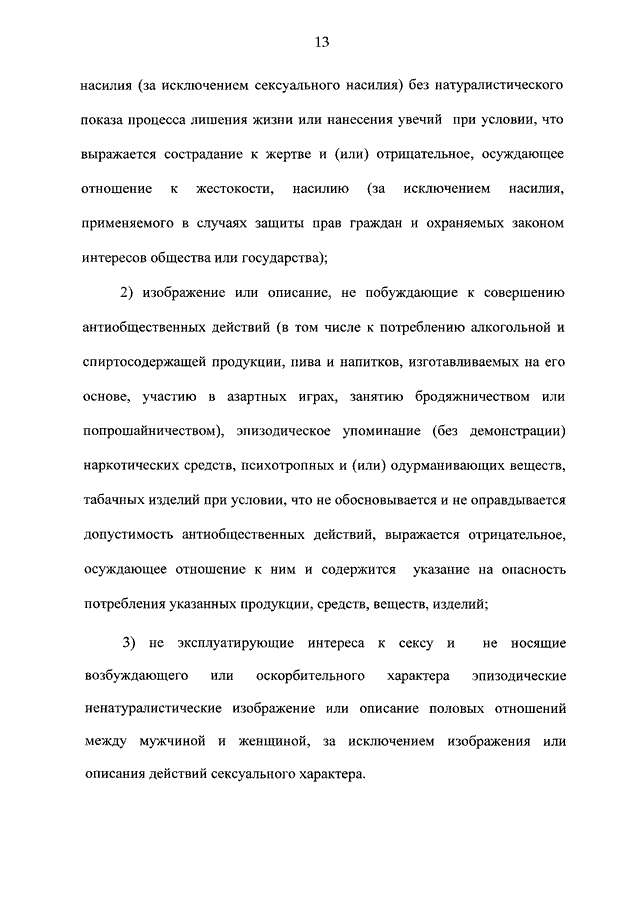 13

насилия (за исключением сексуального насилия) без натуралистического показа процесса лишения жизни или нанесения увечий при условии, что выражается сострадание к жертве и (или) отрицательное, осуждающее отношение к жестокости, насилию (за исключением насилия, применяемого в случаях защиты прав граждан и охраняемых законом интересов общества или государства);

2) изображение или описание, не побуждающие к совершению антиобщественных действий (в том числе к потреблению алкогольной и спиртосодержащей продукции, пива и напитков, изготавливаемых на его основе, участию в азартных играх, занятию бродяжничеством или попрошайничеством), эпизодическое упоминание (без демонстрации) наркотических средств, психотропных и (или) одурманивающих веществ, табачных изделий при условии, что не обосновывается и не оправдывается допустимость антиобщественных действий, выражается отрицательное, осуждающее отношение к ним и содержится указание на опасность потребления указанных продукции, средств, веществ, изделий;

3) не эксплуатирующие интереса к сексу и не носящие возбуждающего или оскорбительного характера эпизодические ненатуралистические изображение или описание половых отношений между мужчиной и женщиной, за исключением изображения или описания действий сексуального характера.